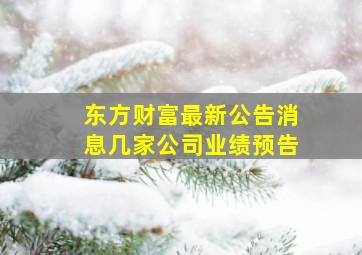 东方财富最新公告消息几家公司业绩预告